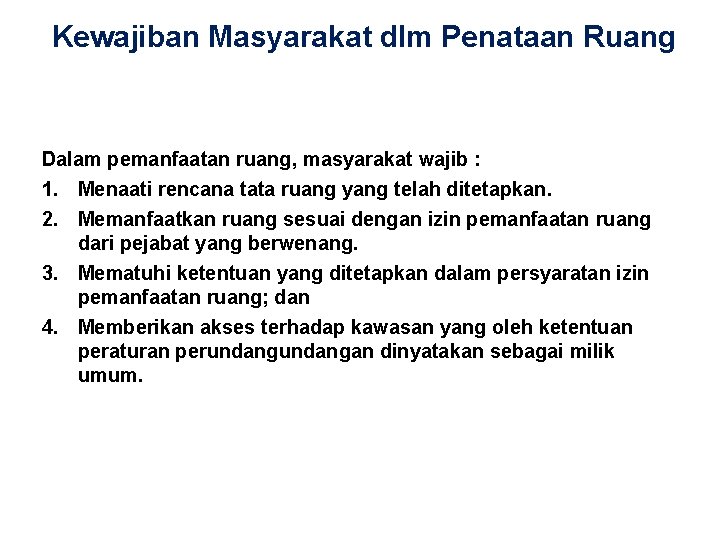 Kewajiban Masyarakat dlm Penataan Ruang

Dalam pemanfaatan ruang, masyarakat wajib :

1. Menaati rencana tata ruang yang telah ditetapkan.
2. Memanfaatkan ruang sesuai dengan izin pemanfaatan ruang dari pejabat yang berwenang.
3. Mematuhi ketentuan yang ditetapkan dalam persyaratan izin pemanfaatan ruang; dan
4. Memberikan akses terhadap kawasan yang oleh ketentuan peraturan perundangundangan dinyatakan sebagai milik umum.